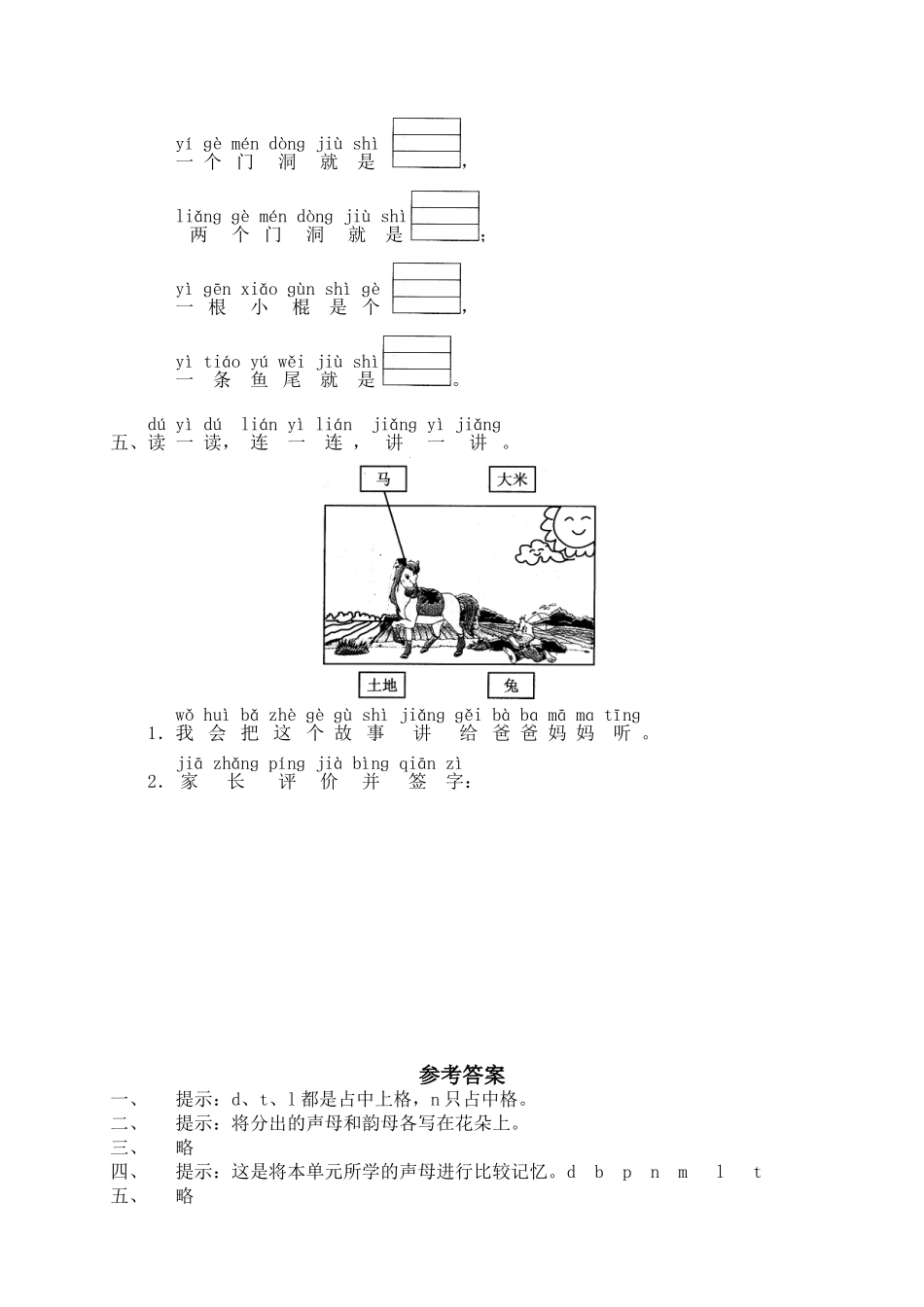 yí gè mén dòng jiù shì
一 个 门 洞 就 是 ，

liǎng gè mén dòng jiù shì
两 个 门 洞 就 是 ；

yì gēn xiǎo gùn shì gè
一 根 小 棍 是 个 ，

yì tiáo yú wěi jiù shì
一 条 鱼 尾 就 是 。

dú yì dú lián yì lián jiǎng yì jiǎng
五、读 一 读， 连 一 连 ， 讲 一 讲 。

马

大米

土地

兔

wǒ huì bǎ zhè gè gù shì jiǎng gěi bà ba mā ma tīng
1. 我 会 把 这 个 故 事 讲 给 爸 爸 妈 妈 听 。

jiā zhǎng píng jià bìng qiān zì
2. 家 长 评 价 并 签 字：

参考答案

一、 提示：d、t、l 都是占中上格，n 只占中格。

二、 提示：将分出的声母和韵母各写在花朵上。

三、 略

四、 提示：这是将本单元所学的声母进行比较记忆。d b p n m l t

五、 略